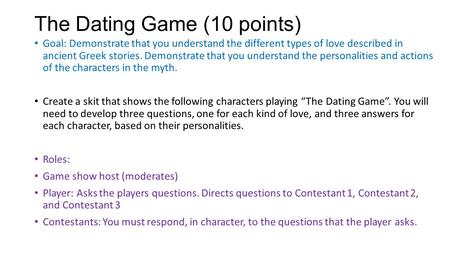 The Dating Game (10 points)

• Goal: Demonstrate that you understand the different types of love described in ancient Greek stories. Demonstrate that you understand the personalities and actions of the characters in the myth.

• Create a skit that shows the following characters playing "The Dating Game". You will need to develop three questions, one for each kind of love, and three answers for each character, based on their personalities.

• Roles:
• Game show host (moderates)
• Player: Asks the players questions. Directs questions to Contestant 1, Contestant 2, and Contestant 3
• Contestants: You must respond, in character, to the questions that the player asks.